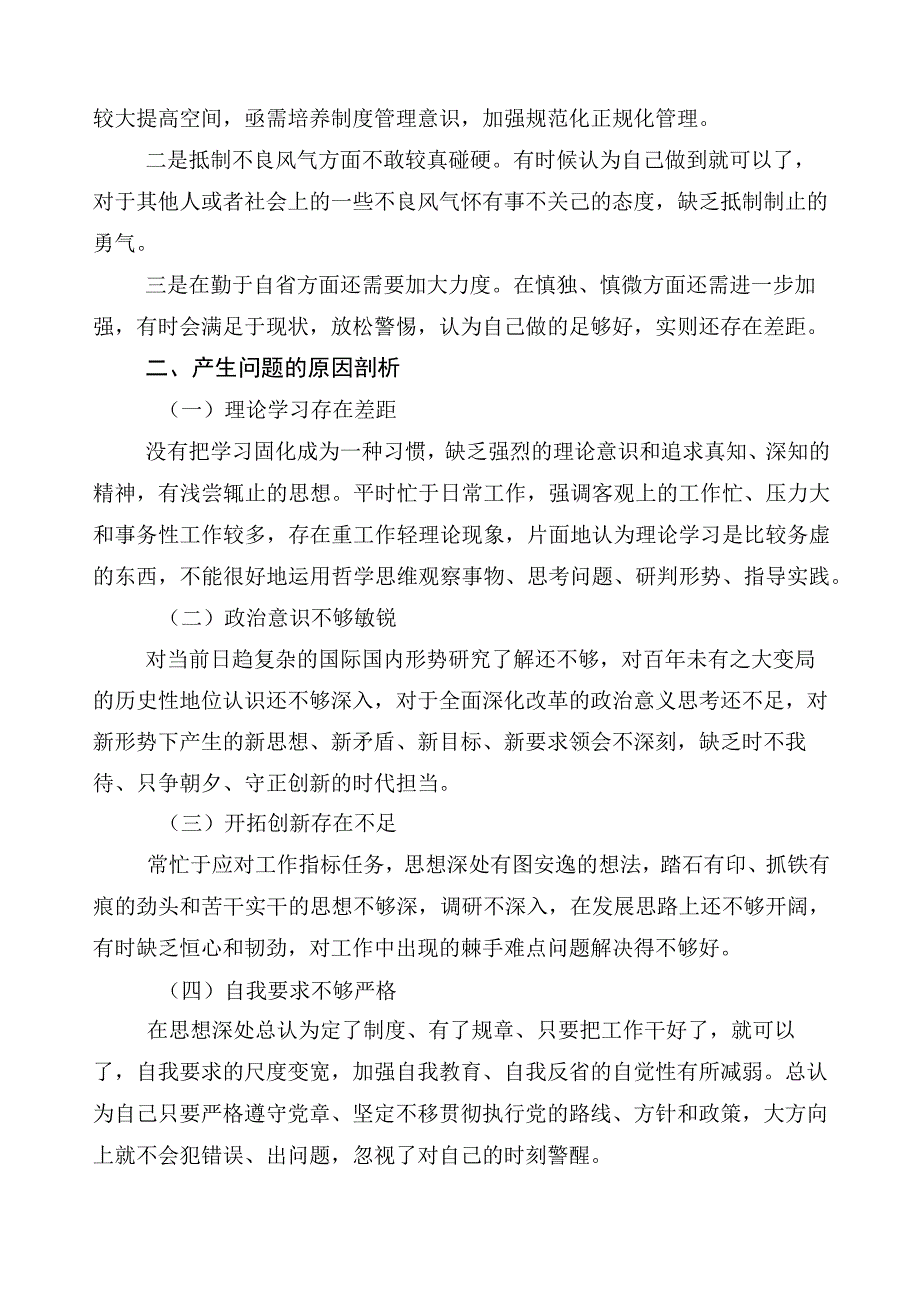 较大提高空间，亟需培养制度管理意识，加强规范化正规化管理。

二是抵制不良风气方面不敢较真碰硬。有时候认为自己做到就可以了，对于其他人或者社会上的一些不良风气怀有事不关己的态度，缺乏抵制制止的勇气。

三是在勤于自省方面还需要加大力度。在慎独、慎微方面还需进一步加强，有时会满足于现状，放松警惕，认为自己做的足够好，实则还存在差距。

二、产生问题的原因剖析

（一）理论学习存在差距

没有把学习固化成为一种习惯，缺乏强烈的理论意识和追求真知、深知的精神，有浅尝辄止的思想。平时忙于日常工作，强调客观上的工作忙、压力大和事务性工作较多，存在重工作轻理论现象，片面地认为理论学习是比较务虚的东西，不能很好地运用哲学思维观察事物、思考问题、研判形势、指导实践。

（二）政治意识不够敏锐

对当前日趋复杂的国际国内形势研究了解还不够，对百年未有之大变局的历史性地位认识还不够深入，对于全面深化改革的政治意义思考还不足，对新形势下产生的新思想、新矛盾、新目标、新要求领会不深刻，缺乏时不我待、只争朝夕、守正创新的时代担当。

（三）开拓创新存在不足

常忙于应对工作指标任务，思想深处有图安逸的想法，踏石有印、抓铁有痕的劲头和苦干实干的思想不够深，调研不深入，在发展思路上还不够开阔，有时缺乏恒心和韧劲，对工作中出现的棘手难点问题解决得不够好。

（四）自我要求不够严格

在思想深处总认为定了制度、有了规章、只要把工作干好了，就可以了，自我要求的尺度变宽，加强自我教育、自我反省的自觉性有所减弱。总认为自己只要严格遵守党章、坚定不移贯彻执行党的路线、方针和政策，大方向上就不会犯错误、出问题，忽视了对自己的时刻警醒。